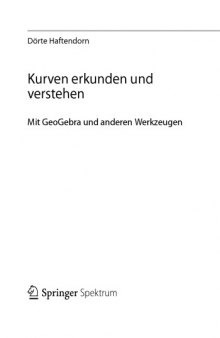 Dörte Haftendorn

Kurven erkunden und verstehen

Mit GeoGebra und anderen Werkzeugen

Springer Spektrum